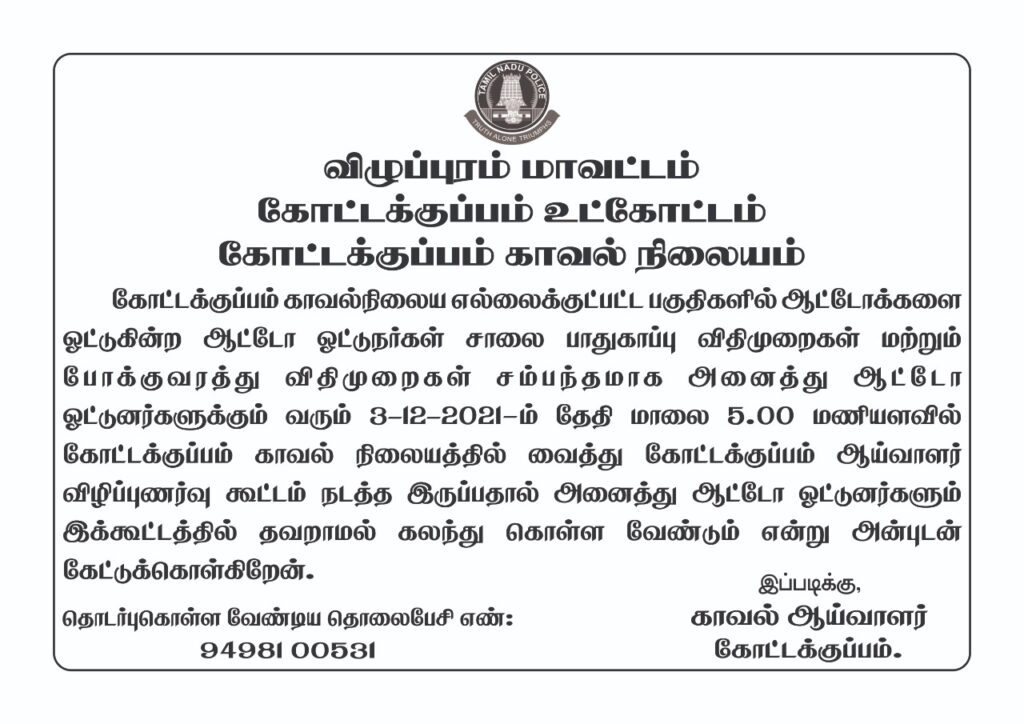 TAMIL NADU POLICE
TRUTH ALONE TRIUMPHS

விழுப்புரம் மாவட்டம்
கோட்டக்குப்பம் உட்கோட்டம்
கோட்டக்குப்பம் காவல் நிலையம்

கோட்டக்குப்பம் காவல்நிலைய எல்லைக்குட்பட்ட பகுதிகளில் ஆட்டோக்களை ஓட்டுகின்ற ஆட்டோ ஓட்டுநர்கள் சாலை பாதுகாப்பு விதிமுறைகள் மற்றும் போக்குவரத்து விதிமுறைகள் சம்பந்தமாக அனைத்து ஆட்டோ ஓட்டுனர்களுக்கும் வரும் 3-12-2021-ம் தேதி மாலை 5.00 மணியளவில் கோட்டக்குப்பம் காவல் நிலையத்தில் வைத்து கோட்டக்குப்பம் ஆய்வாளர் விழிப்புணர்வு கூட்டம் நடத்த இருப்பதால் அனைத்து ஆட்டோ ஓட்டுனர்களும் இக்கூட்டத்தில் தவறாமல் கலந்து கொள்ள வேண்டும் என்று அன்புடன் கேட்டுக்கொள்கிறேன்.

இப்படிக்கு,
காவல் ஆய்வாளர்
கோட்டக்குப்பம்.

தொடர்புகொள்ள வேண்டிய தொலைபேசி எண்:
94981 00531